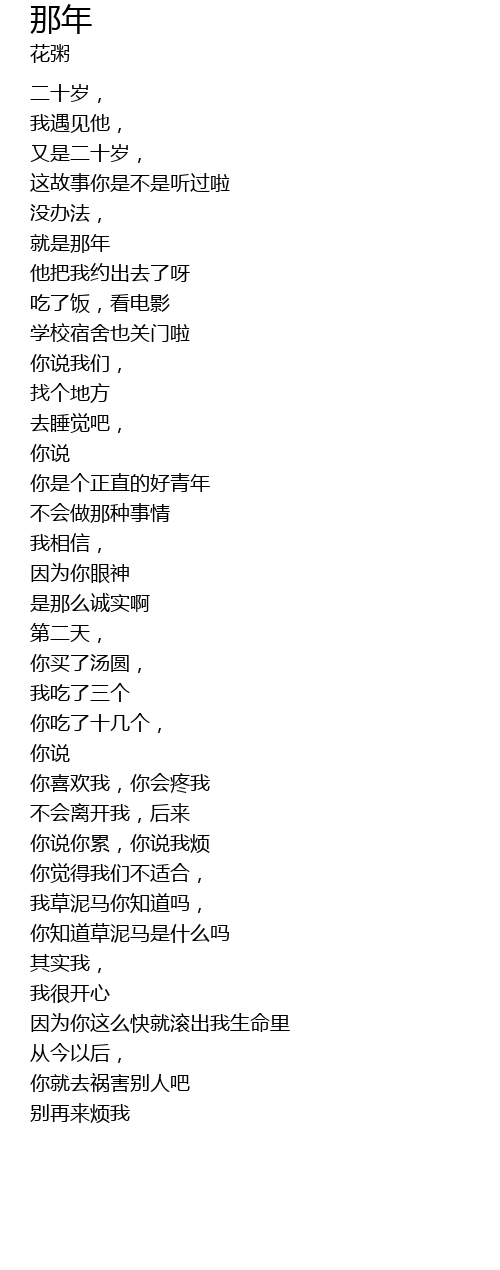 那年
花粥

二十岁，
我遇见他，
又是二十岁，
这故事你是不是听过啦
没办法，
就是那年
他把我约出去了呀
吃了饭，看电影
学校宿舍也关门啦
你说我们，
找个地方
去睡觉吧，
你说
你是个正直的好青年
不会做那种事情
我相信，
因为你眼神
是那么诚实啊
第二天，
你买了汤圆，
我吃了三个
你吃了十几个，
你说
你喜欢我，你会疼我
不会离开我，后来
你说你累，你说我烦
你觉得我们不适合，
我草泥马你知道吗，
你知道草泥马是什么吗
其实我，
我很开心
因为你这么快就滚出我生命里
从今以后，
你就去祸害别人吧
别再来烦我